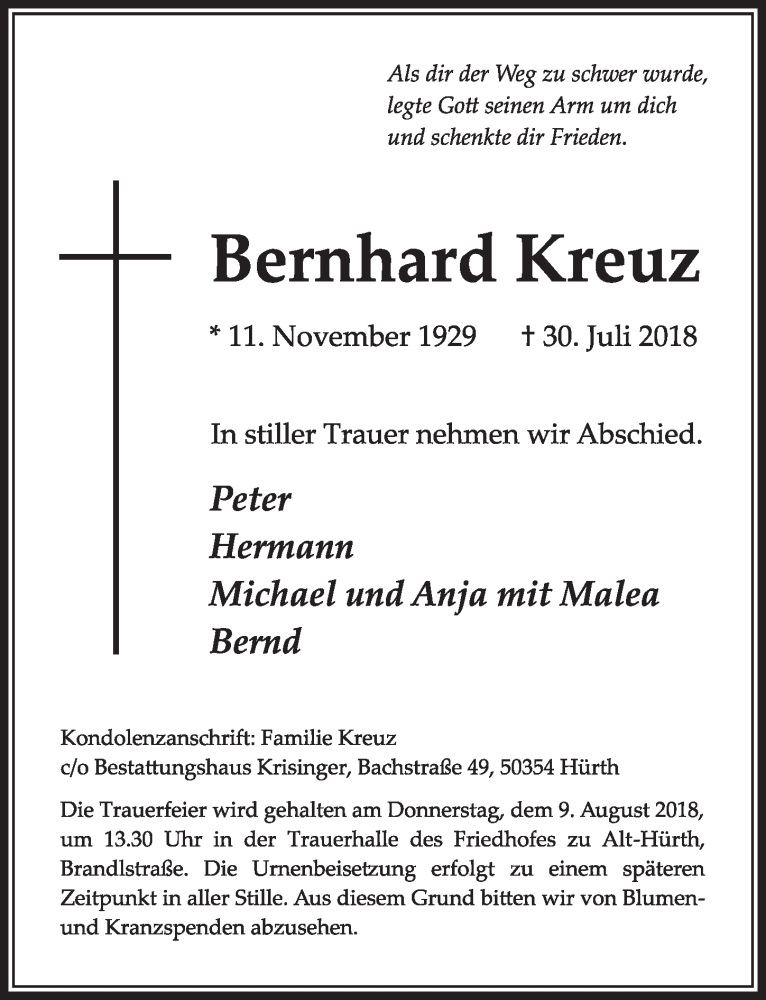 Als dir der Weg zu schwer wurde, legte Gott seinen Arm um dich und schenkte dir Frieden.

Bernhard Kreuz

* 11. November 1929 † 30. Juli 2018

In stiller Trauer nehmen wir Abschied.

Peter
Hermann
Michael und Anja mit Malea
Bernd

Kondolenzanschrift: Familie Kreuz
c/o Bestattungshaus Krisinger, Bachstraße 49, 50354 Hürth

Die Trauerfeier wird gehalten am Donnerstag, dem 9. August 2018, um 13.30 Uhr in der Trauerhalle des Friedhofes zu Alt-Hürth, Brandlstraße. Die Urnenbeisetzung erfolgt zu einem späteren Zeitpunkt in aller Stille. Aus diesem Grund bitten wir von Blumen- und Kranzspenden abzusehen.